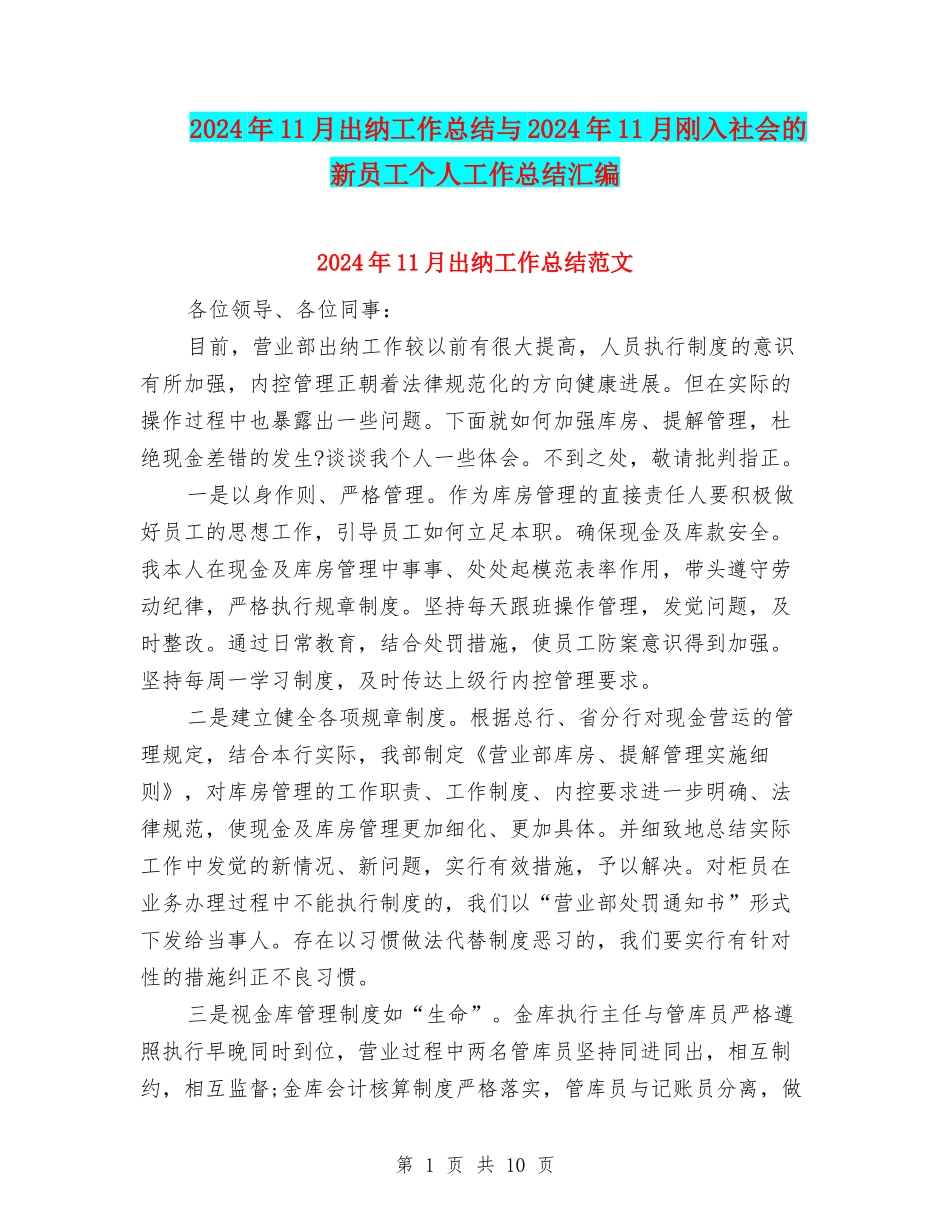 2024年11月出纳工作总结与2024年11月刚入社会的新员工个人工作总结汇编

2024年11月出纳工作总结范文

各位领导、各位同事：

目前，营业部出纳工作较以前有很大提高，人员执行制度的意识有所加强，内控管理正朝着法律规范化的方向健康进展。但在实际的操作过程中也暴露出一些问题。下面就如何加强库房、提解管理，杜绝现金差错的发生?谈谈我个人一些体会。不到之处，敬请批判指正。

一是以身作则、严格管理。作为库房管理的直接责任人要积极做好员工的思想工作，引导员工如何立足本职。确保现金及库款安全。我本人在现金及库房管理中事事、处处起模范表率作用，带头遵守劳动纪律，严格执行规章制度。坚持每天跟班操作管理，发觉问题，及时整改。通过日常教育，结合处罚措施，使员工防案意识得到加强。坚持每周一学习制度，及时传达上级行内控管理要求。

二是建立健全各项规章制度。根据总行、省分行对现金营运的管理规定，结合本行实际，我部制定《营业部库房、提解管理实施细则》，对库房管理的工作职责、工作制度、内控要求进一步明确、法律规范，使现金及库房管理更加细化、更加具体。并细致地总结实际工作中发觉的新情况、新问题，实行有效措施，予以解决。对柜员在业务办理过程中不能执行制度的，我们以“营业部处罚通知书”形式下发给当事人。存在以习惯做法代替制度恶习的，我们要实行有针对性的措施纠正不良习惯。

三是视金库管理制度如“生命”。金库执行主任与管库员严格遵照执行早晚同时到位，营业过程中两名管库员坚持同进同出，相互制约，相互监督;金库会计核算制度严格落实，管库员与记账员分离，做

第 1 页 共 10 页